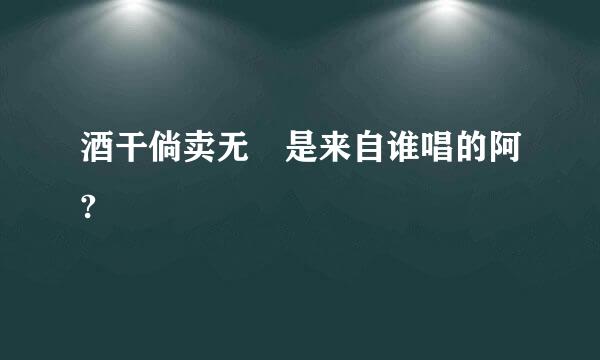 酒干倘卖无　是来自谁唱的阿?